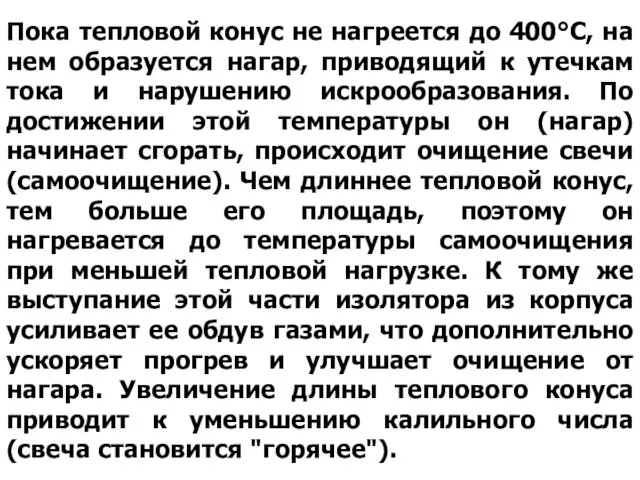 Пока тепловой конус не нагреется до 400°С, на нем образуется нагар, приводящий к утечкам тока и нарушению искрообразования. По достижении этой температуры он (нагар) начинает сгорать, происходит очищение свечи (самоочищение). Чем длиннее тепловой конус, тем больше его площадь, поэтому он нагревается до температуры самоочищения при меньшей тепловой нагрузке. К тому же выступание этой части изолятора из корпуса усиливает ее обдув газами, что дополнительно ускоряет прогрев и улучшает очищение от нагара. Увеличение длины теплового конуса приводит к уменьшению калильного числа (свеча становится "горячее").